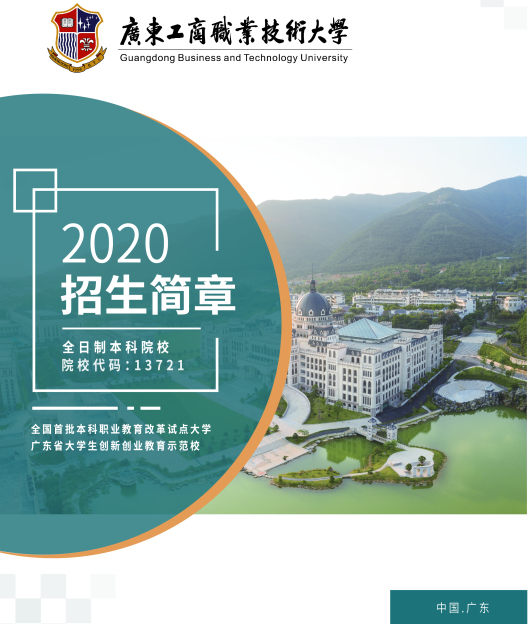 廣東工商職業技術大學
Guangdong Business and Technology University

2020
招生简章

全日制本科院校
院校代码:13721

全国首批本科职业教育改革试点大学
广东省大学生创新创业教育示范校

中国.广东